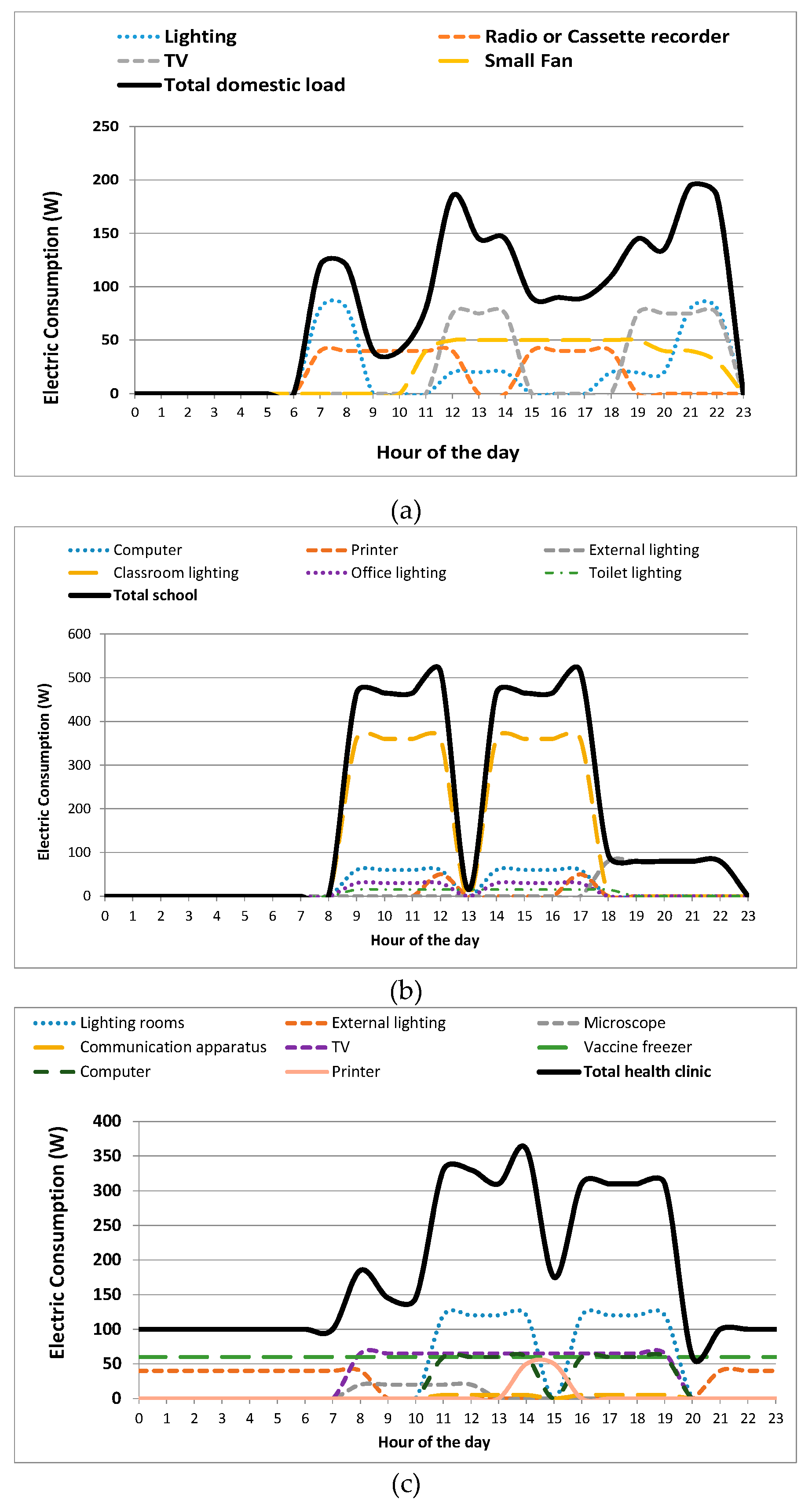 Lighting
Radio or Cassette recorder
TV
Small Fan
Total domestic load

Electric Consumption (W)

250
200
150
100
50
0

0 1 2 3 4 5 6 7 8 9 10 11 12 13 14 15 16 17 18 19 20 21 22 23

Hour of the day

(a)

Computer
Printer
External lighting
Classroom lighting
Office lighting
Toilet lighting
Total school

Electric Consumption (W)

600
500
400
300
200
100
0

0 1 2 3 4 5 6 7 8 9 10 11 12 13 14 15 16 17 18 19 20 21 22 23

Hour of the day

(b)

Lighting rooms
External lighting
Microscope
Communication apparatus
TV
Vaccine freezer
Computer
Printer
Total health clinic

Electric Consumption (W)

400
350
300
250
200
150
100
50
0

0 1 2 3 4 5 6 7 8 9 10 11 12 13 14 15 16 17 18 19 20 21 22 23

Hour of the day

(c)